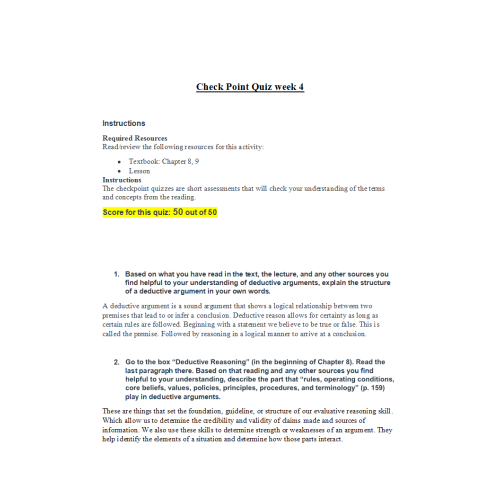 Check Point Quiz week 4

Instructions

Required Resources
Read/review the following resources for this activity:

- Textbook: Chapter 8, 9
- Lesson

Instructions
The checkpoint quizzes are short assessments that will check your understanding of the terms and concepts from the reading.

Score for this quiz: 50 out of 50

1. Based on what you have read in the text, the lecture, and any other sources you find helpful to your understanding of deductive arguments, explain the structure of a deductive argument in your own words.

A deductive argument is a sound argument that shows a logical relationship between two premises that lead to or infer a conclusion. Deductive reason allows for certainty as long as certain rules are followed. Beginning with a statement we believe to be true or false. This is called the premise. Followed by reasoning in a logical manner to arrive at a conclusion.

2. Go to the box "Deductive Reasoning" (in the beginning of Chapter 8). Read the last paragraph there. Based on that reading and any other sources you find helpful to your understanding, describe the part that "rules, operating conditions, core beliefs, values, policies, principles, procedures, and terminology" (p. 159) play in deductive arguments.

These are things that set the foundation, guideline, or structure of our evaluative reasoning skill. Which allow us to determine the credibility and validity of claims made and sources of information. We also use these skills to determine strength or weaknesses of an argument. They help identify the elements of a situation and determine how those parts interact.